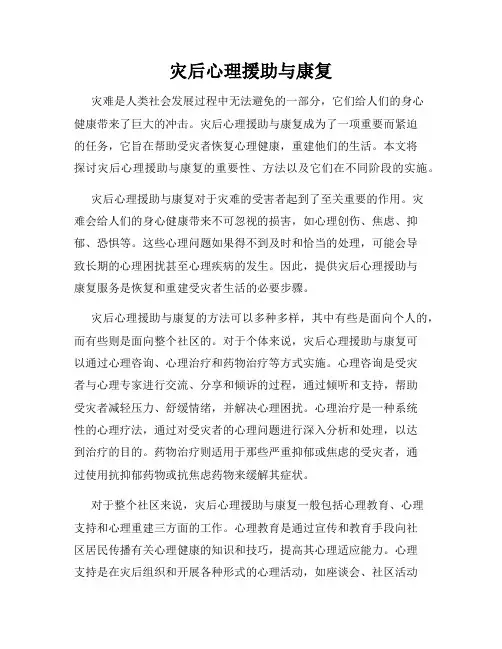 灾后心理援助与康复

灾难是人类社会发展过程中无法避免的一部分，它们给人们的身心健康带来了巨大的冲击。灾后心理援助与康复成为了一项重要而紧迫的任务，它旨在帮助受灾者恢复心理健康，重建他们的生活。本文将探讨灾后心理援助与康复的重要性、方法以及它们在不同阶段的实施。

灾后心理援助与康复对于灾难的受害者起到了至关重要的作用。灾难会给人们的身心健康带来不可忽视的损害，如心理创伤、焦虑、抑郁、恐惧等。这些心理问题如果得不到及时和恰当的处理，可能会导致长期的心理困扰甚至心理疾病的发生。因此，提供灾后心理援助与康复服务是恢复和重建受灾者生活的必要步骤。

灾后心理援助与康复的方法可以多种多样，其中有些是面向个人的，而有些则是面向整个社区的。对于个体来说，灾后心理援助与康复可以通过心理咨询、心理治疗和药物治疗等方式实施。心理咨询是受灾者与心理专家进行交流、分享和倾诉的过程，通过倾听和支持，帮助受灾者减轻压力、舒缓情绪，并解决心理困扰。心理治疗是一种系统性的心理疗法，通过对受灾者的心理问题进行深入分析和处理，以达到治疗的目的。药物治疗则适用于那些严重抑郁或焦虑的受灾者，通过使用抗抑郁药物或抗焦虑药物来缓解其症状。

对于整个社区来说，灾后心理援助与康复一般包括心理教育、心理支持和心理重建三方面的工作。心理教育是通过宣传和教育手段向社区居民传播有关心理健康的知识和技巧，提高其心理适应能力。心理支持是在灾后组织和开展各种形式的心理活动，如座谈会、社区活动